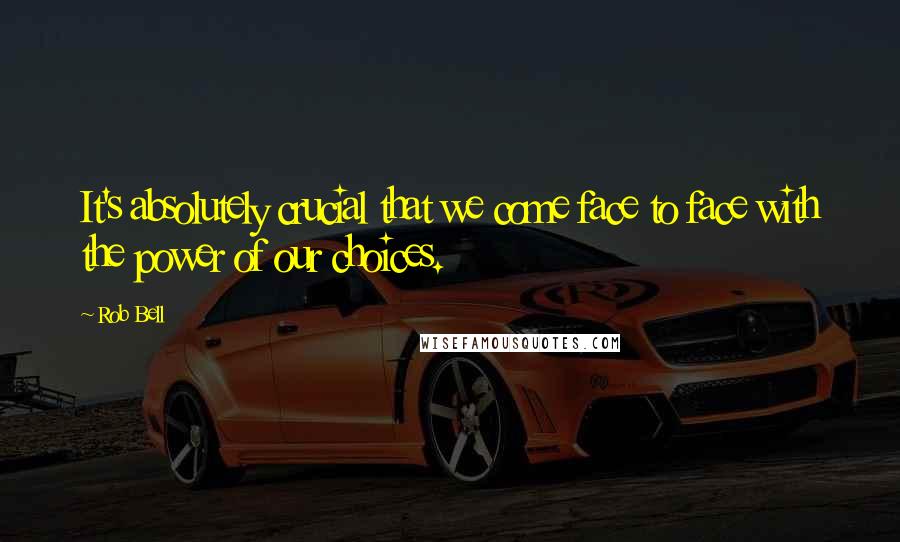 It's absolutely crucial that we come face to face with the power of our choices.

~ Rob Bell

WISEFAMOUSQUOTES.COM